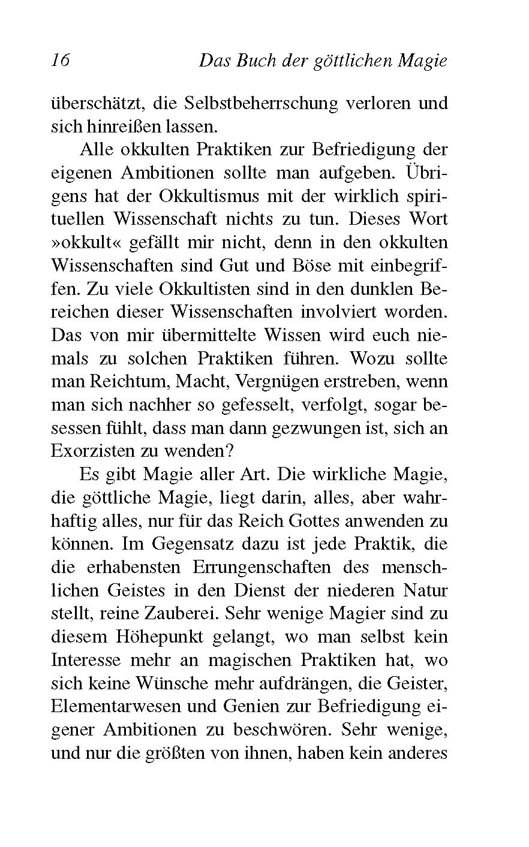 16 Das Buch der göttlichen Magie

überschätzt, die Selbstbeherrschung verloren und sich hinreißen lassen.

Alle okkulten Praktiken zur Befriedigung der eigenen Ambitionen sollte man aufgeben. Übrigens hat der Okkultismus mit der wirklich spirituellen Wissenschaft nichts zu tun. Dieses Wort »okkult« gefällt mir nicht, denn in den okkulten Wissenschaften sind Gut und Böse mit einbegriffen. Zu viele Okkultisten sind in den dunklen Bereichen dieser Wissenschaften involviert worden. Das von mir übermittelte Wissen wird euch niemals zu solchen Praktiken führen. Wozu sollte man Reichtum, Macht, Vergnügen erstreben, wenn man sich nachher so gefesselt, verfolgt, sogar besessen fühlt, dass man dann gezwungen ist, sich an Exorzisten zu wenden?

Es gibt Magie aller Art. Die wirkliche Magie, die göttliche Magie, liegt darin, alles, aber wahrhaftig alles, nur für das Reich Gottes anwenden zu können. Im Gegensatz dazu ist jede Praktik, die die erhabensten Errungenschaften des menschlichen Geistes in den Dienst der niederen Natur stellt, reine Zauberei. Sehr wenige Magier sind zu diesem Höhepunkt gelangt, wo man selbst kein Interesse mehr an magischen Praktiken hat, wo sich keine Wünsche mehr aufdrängen, die Geister, Elementarwesen und Genien zur Befriedigung eigener Ambitionen zu beschwören. Sehr wenige, und nur die größten von ihnen, haben kein anderes